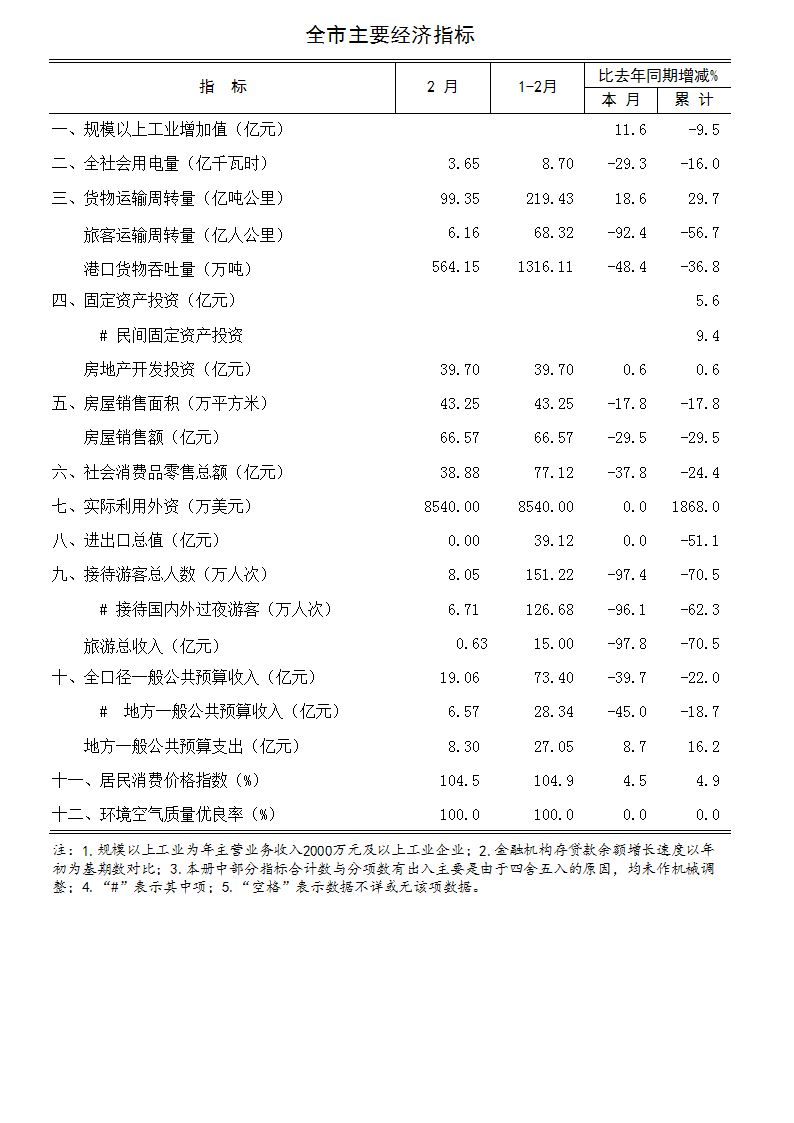 全市主要经济指标

| 指 标 | 2 月 | 1-2月 | 比去年同期增减% 本 月 | 比去年同期增减% 累 计 |
|---|---|---|---|---|
| 一、规模以上工业增加值（亿元） | | | 11.6 | -9.5 |
| 二、全社会用电量（亿千瓦时） | 3.65 | 8.70 | -29.3 | -16.0 |
| 三、货物运输周转量（亿吨公里） | 99.35 | 219.43 | 18.6 | 29.7 |
| 旅客运输周转量（亿人公里） | 6.16 | 68.32 | -92.4 | -56.7 |
| 港口货物吞吐量（万吨） | 564.15 | 1316.11 | -48.4 | -36.8 |
| 四、固定资产投资（亿元） | | | | 5.6 |
| # 民间固定资产投资 | | | | 9.4 |
| 房地产开发投资（亿元） | 39.70 | 39.70 | 0.6 | 0.6 |
| 五、房屋销售面积（万平方米） | 43.25 | 43.25 | -17.8 | -17.8 |
| 房屋销售额（亿元） | 66.57 | 66.57 | -29.5 | -29.5 |
| 六、社会消费品零售总额（亿元） | 38.88 | 77.12 | -37.8 | -24.4 |
| 七、实际利用外资（万美元） | 8540.00 | 8540.00 | 0.0 | 1868.0 |
| 八、进出口总值（亿元） | 0.00 | 39.12 | 0.0 | -51.1 |
| 九、接待游客总人数（万人次） | 8.05 | 151.22 | -97.4 | -70.5 |
| # 接待国内外过夜游客（万人次） | 6.71 | 126.68 | -96.1 | -62.3 |
| 旅游总收入（亿元） | 0.63 | 15.00 | -97.8 | -70.5 |
| 十、全口径一般公共预算收入（亿元） | 19.06 | 73.40 | -39.7 | -22.0 |
| # 地方一般公共预算收入（亿元） | 6.57 | 28.34 | -45.0 | -18.7 |
| 地方一般公共预算支出（亿元） | 8.30 | 27.05 | 8.7 | 16.2 |
| 十一、居民消费价格指数（%） | 104.5 | 104.9 | 4.5 | 4.9 |
| 十二、环境空气质量优良率（%） | 100.0 | 100.0 | 0.0 | 0.0 |

注：1.规模以上工业为年主营业务收入2000万元及以上工业企业；2.金融机构存贷款余额增长速度以年初为基期数对比；3.本册中部分指标合计数与分项数有出入主要是由于四舍五入的原因，均未作机械调整；4.“#”表示其中项；5.“空格”表示数据不详或无该项数据。